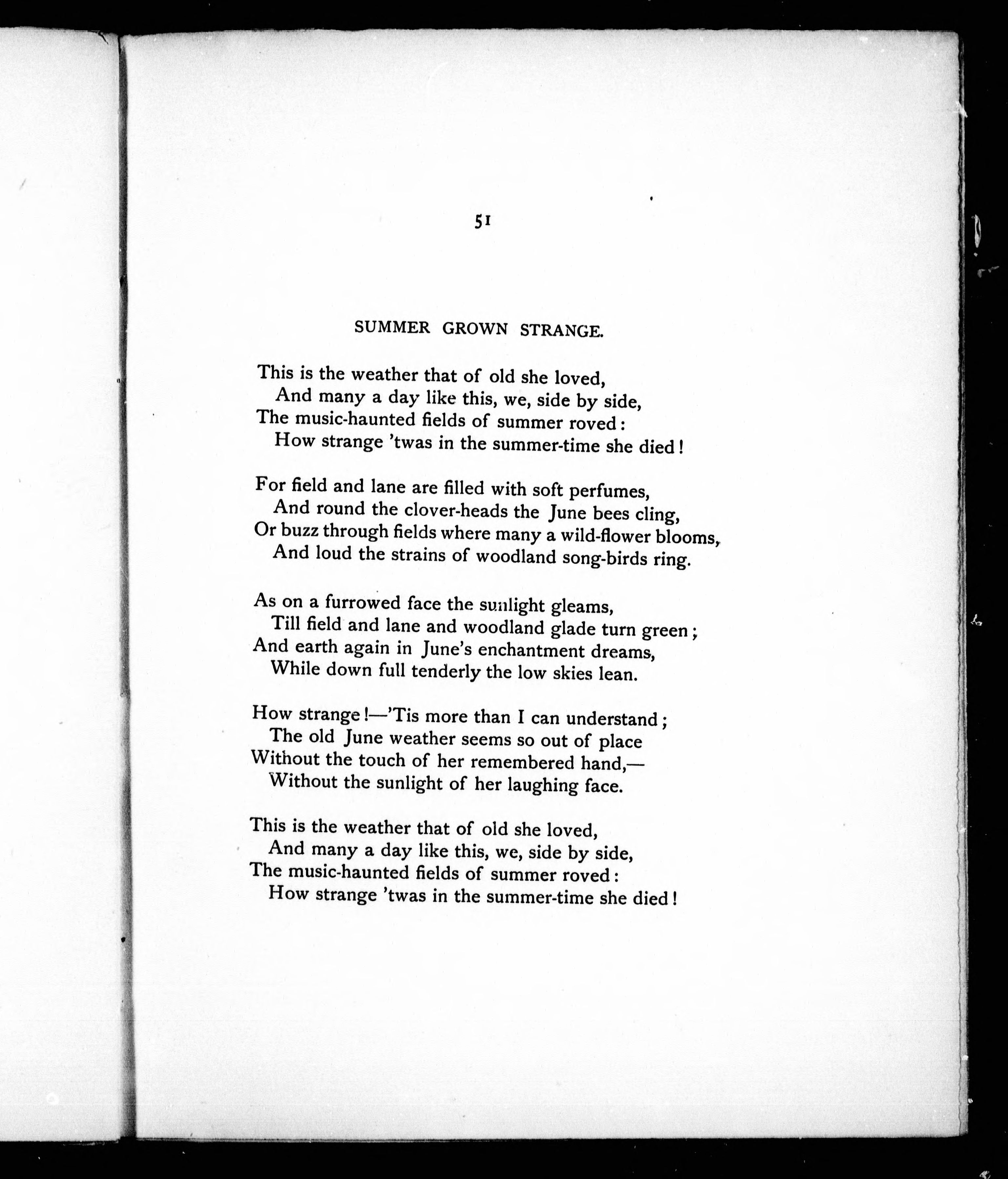 51

SUMMER GROWN STRANGE.

This is the weather that of old she loved,
And many a day like this, we, side by side,
The music-haunted fields of summer roved:
How strange 'twas in the summer-time she died!

For field and lane are filled with soft perfumes,
And round the clover-heads the June bees cling,
Or buzz through fields where many a wild-flower blooms,
And loud the strains of woodland song-birds ring.

As on a furrowed face the sunlight gleams,
Till field and lane and woodland glade turn green;
And earth again in June's enchantment dreams,
While down full tenderly the low skies lean.

How strange!—'Tis more than I can understand;
The old June weather seems so out of place
Without the touch of her remembered hand,—
Without the sunlight of her laughing face.

This is the weather that of old she loved,
And many a day like this, we, side by side,
The music-haunted fields of summer roved:
How strange 'twas in the summer-time she died!